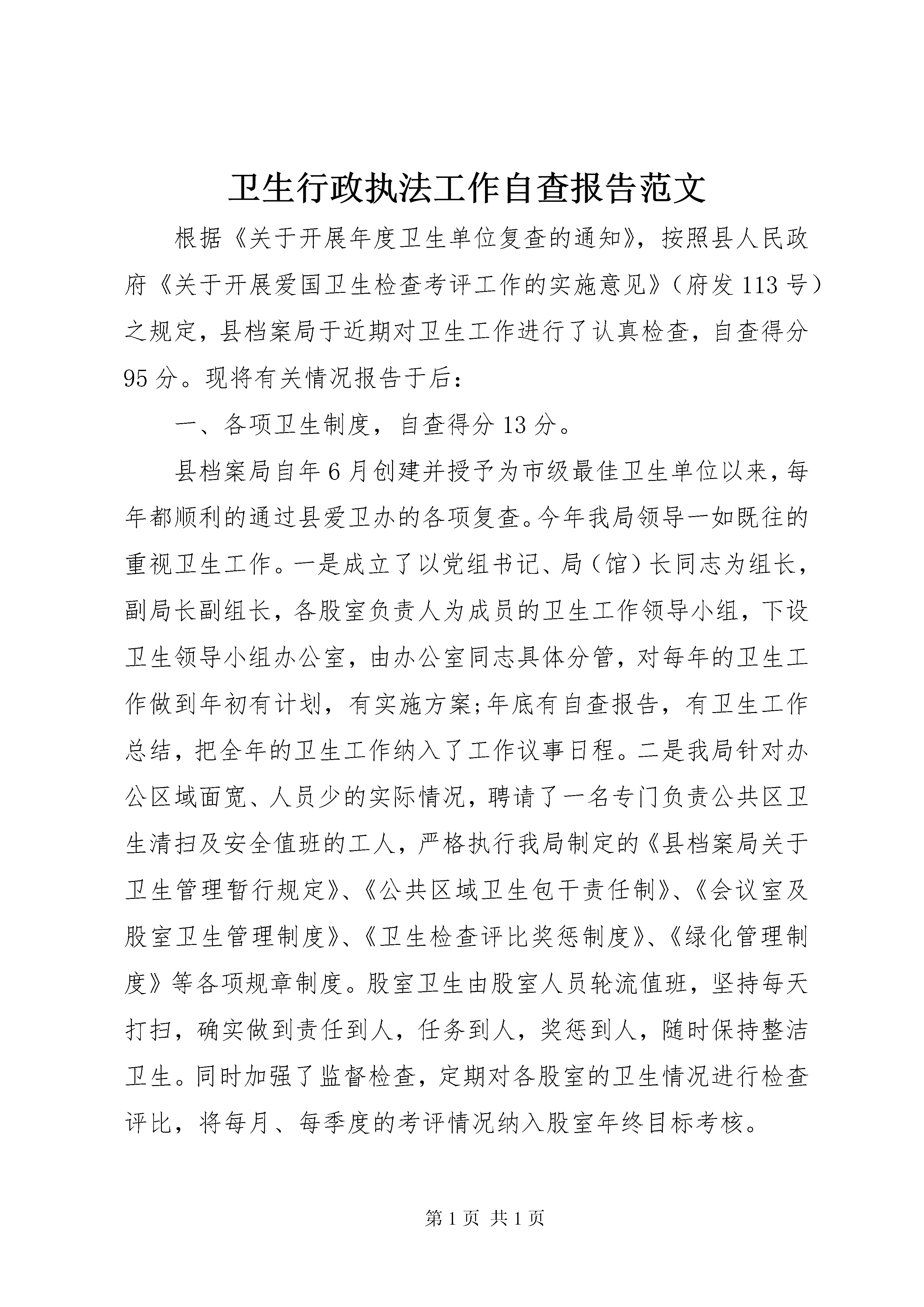 卫生行政执法工作自查报告范文

根据《关于开展年度卫生单位复查的通知》，按照县人民政府《关于开展爱国卫生检查考评工作的实施意见》（府发113号）之规定，县档案局于近期对卫生工作进行了认真检查，自查得分95分。现将有关情况报告于后：

一、各项卫生制度，自查得分13分。

县档案局自年6月创建并授予为市级最佳卫生单位以来，每年都顺利的通过县爱卫办的各项复查。今年我局领导一如既往的重视卫生工作。一是成立了以党组书记、局（馆）长同志为组长，副局长副组长，各股室负责人为成员的卫生工作领导小组，下设卫生领导小组办公室，由办公室同志具体分管，对每年的卫生工作做到年初有计划，有实施方案;年底有自查报告，有卫生工作总结，把全年的卫生工作纳入了工作议事日程。二是我局针对办公区域面宽、人员少的实际情况，聘请了一名专门负责公共区卫生清扫及安全值班的工人，严格执行我局制定的《县档案局关于卫生管理暂行规定》、《公共区域卫生包干责任制》、《会议室及股室卫生管理制度》、《卫生检查评比奖惩制度》、《绿化管理制度》等各项规章制度。股室卫生由股室人员轮流值班，坚持每天打扫，确实做到责任到人，任务到人，奖惩到人，随时保持整洁卫生。同时加强了监督检查，定期对各股室的卫生情况进行检查评比，将每月、每季度的考评情况纳入股室年终目标考核。

第1页 共1页